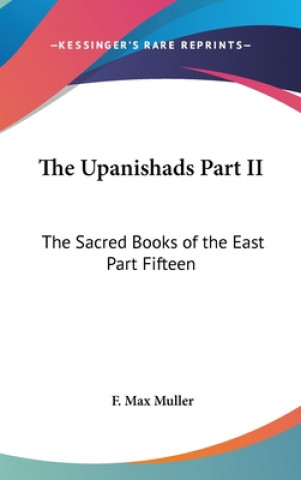 —KESSINGER'S RARE REPRINTS—

The Upanishads Part II

The Sacred Books of the East
Part Fifteen

F. Max Muller